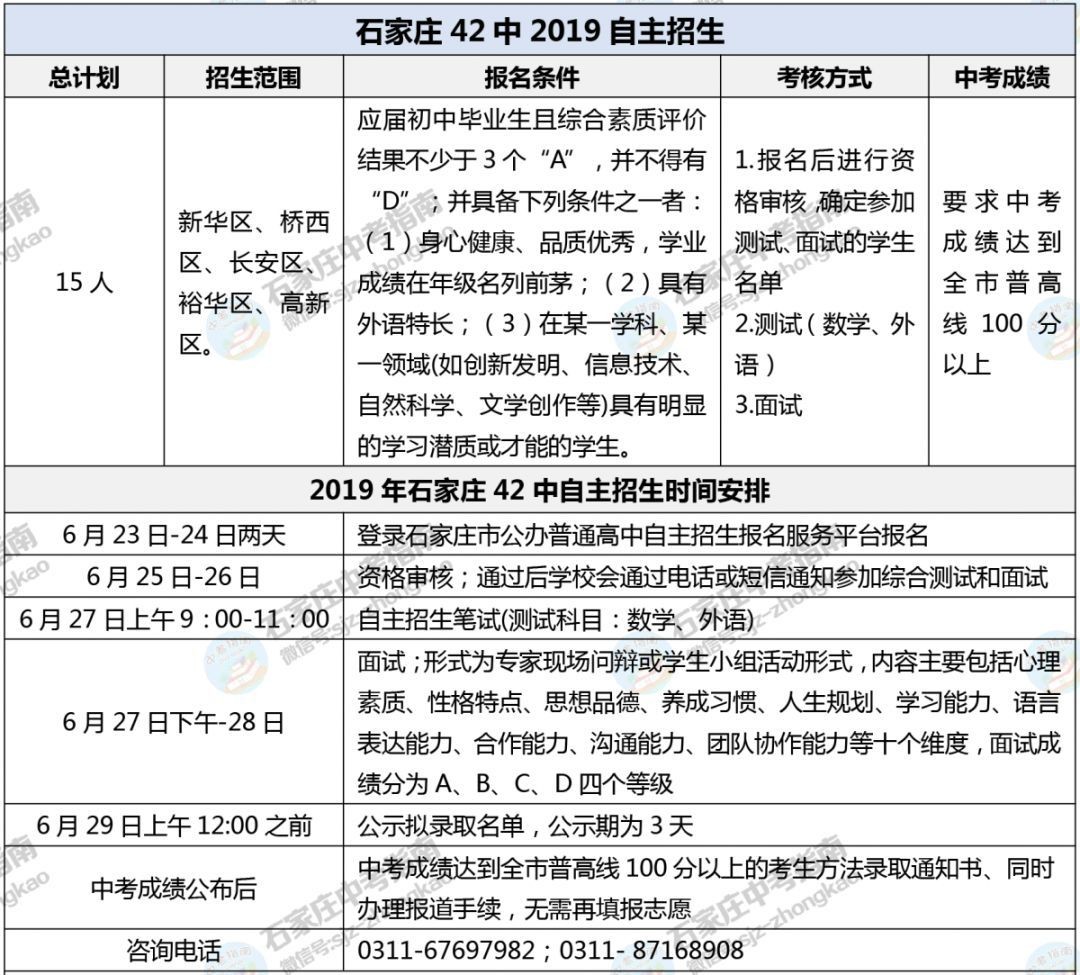 石家庄 42 中 2019 自主招生

| 总计划 | 招生范围 | 报名条件 | 考核方式 | 中考成绩 |
|---|---|---|---|---|
| 15 人 | 新华区、桥西区、长安区、裕华区、高新区。 | 应届初中毕业生且综合素质评价结果不少于 3 个“A”，并不得有“D”；并具备下列条件之一者：（1）身心健康、品质优秀，学业成绩在年级名列前茅；（2）具有外语特长；（3）在某一学科、某一领域(如创新发明、信息技术、自然科学、文学创作等)具有明显的学习潜质或才能的学生。 | 1.报名后进行资格审核 确定参加测试、面试的学生名单 2.测试（数学、外语） 3.面试 | 要求中考成绩达到全市普高线 100 分以上 |

2019 年石家庄 42 中自主招生时间安排

| | |
|---|---|
| 6 月 23 日-24 日两天 | 登录石家庄市公办普通高中自主招生报名服务平台报名 |
| 6 月 25 日-26 日 | 资格审核；通过后学校会通过电话或短信通知参加综合测试和面试 |
| 6 月 27 日上午 9：00-11：00 | 自主招生笔试(测试科目：数学、外语) |
| 6 月 27 日下午-28 日 | 面试；形式为专家现场问辩或学生小组活动形式，内容主要包括心理素质、性格特点、思想品德、养成习惯、人生规划、学习能力、语言表达能力、合作能力、沟通能力、团队协作能力等十个维度，面试成绩分为 A、B、C、D 四个等级 |
| 6 月 29 日上午 12:00 之前 | 公示拟录取名单，公示期为 3 天 |
| 中考成绩公布后 | 中考成绩达到全市普高线 100 分以上的考生方法录取通知书、同时办理报道手续，无需再填报志愿 |
| 咨询电话 | 0311-67697982；0311- 87168908 |

石家庄中考指南 微信号:sjz-zhongkao